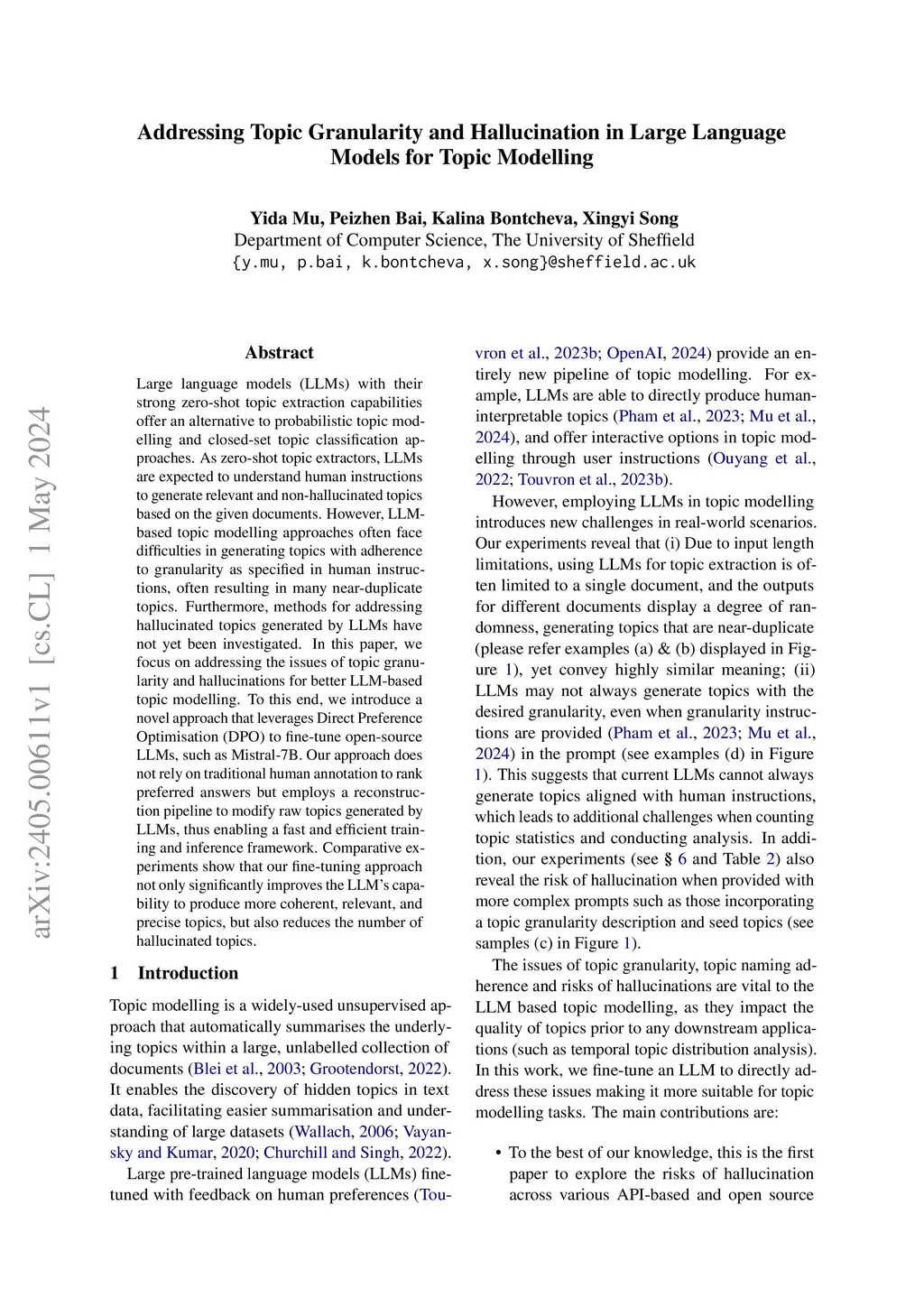 Addressing Topic Granularity and Hallucination in Large Language Models for Topic Modelling

Yida Mu, Peizhen Bai, Kalina Bontcheva, Xingyi Song
Department of Computer Science, The University of Sheffield
{y.mu, p.bai, k.bontcheva, x.song}@sheffield.ac.uk

arXiv:2405.00611v1 [cs.CL] 1 May 2024

Abstract

Large language models (LLMs) with their strong zero-shot topic extraction capabilities offer an alternative to probabilistic topic modelling and closed-set topic classification approaches. As zero-shot topic extractors, LLMs are expected to understand human instructions to generate relevant and non-hallucinated topics based on the given documents. However, LLM-based topic modelling approaches often face difficulties in generating topics with adherence to granularity as specified in human instructions, often resulting in many near-duplicate topics. Furthermore, methods for addressing hallucinated topics generated by LLMs have not yet been investigated. In this paper, we focus on addressing the issues of topic granularity and hallucinations for better LLM-based topic modelling. To this end, we introduce a novel approach that leverages Direct Preference Optimisation (DPO) to fine-tune open-source LLMs, such as Mistral-7B. Our approach does not rely on traditional human annotation to rank preferred answers but employs a reconstruction pipeline to modify raw topics generated by LLMs, thus enabling a fast and efficient training and inference framework. Comparative experiments show that our fine-tuning approach not only significantly improves the LLM's capability to produce more coherent, relevant, and precise topics, but also reduces the number of hallucinated topics.

1 Introduction

Topic modelling is a widely-used unsupervised approach that automatically summarises the underlying topics within a large, unlabelled collection of documents (Blei et al., 2003; Grootendorst, 2022). It enables the discovery of hidden topics in text data, facilitating easier summarisation and understanding of large datasets (Wallach, 2006; Vayansky and Kumar, 2020; Churchill and Singh, 2022).

Large pre-trained language models (LLMs) fine-tuned with feedback on human preferences (Touvron et al., 2023b; OpenAI, 2024) provide an entirely new pipeline of topic modelling. For example, LLMs are able to directly produce human-interpretable topics (Pham et al., 2023; Mu et al., 2024), and offer interactive options in topic modelling through user instructions (Ouyang et al., 2022; Touvron et al., 2023b).

However, employing LLMs in topic modelling introduces new challenges in real-world scenarios. Our experiments reveal that (i) Due to input length limitations, using LLMs for topic extraction is often limited to a single document, and the outputs for different documents display a degree of randomness, generating topics that are near-duplicate (please refer examples (a) & (b) displayed in Figure 1), yet convey highly similar meaning; (ii) LLMs may not always generate topics with the desired granularity, even when granularity instructions are provided (Pham et al., 2023; Mu et al., 2024) in the prompt (see examples (d) in Figure 1). This suggests that current LLMs cannot always generate topics aligned with human instructions, which leads to additional challenges when counting topic statistics and conducting analysis. In addition, our experiments (see § 6 and Table 2) also reveal the risk of hallucination when provided with more complex prompts such as those incorporating a topic granularity description and seed topics (see samples (c) in Figure 1).

The issues of topic granularity, topic naming adherence and risks of hallucinations are vital to the LLM based topic modelling, as they impact the quality of topics prior to any downstream applications (such as temporal topic distribution analysis). In this work, we fine-tune an LLM to directly address these issues making it more suitable for topic modelling tasks. The main contributions are:

• To the best of our knowledge, this is the first paper to explore the risks of hallucination across various API-based and open source